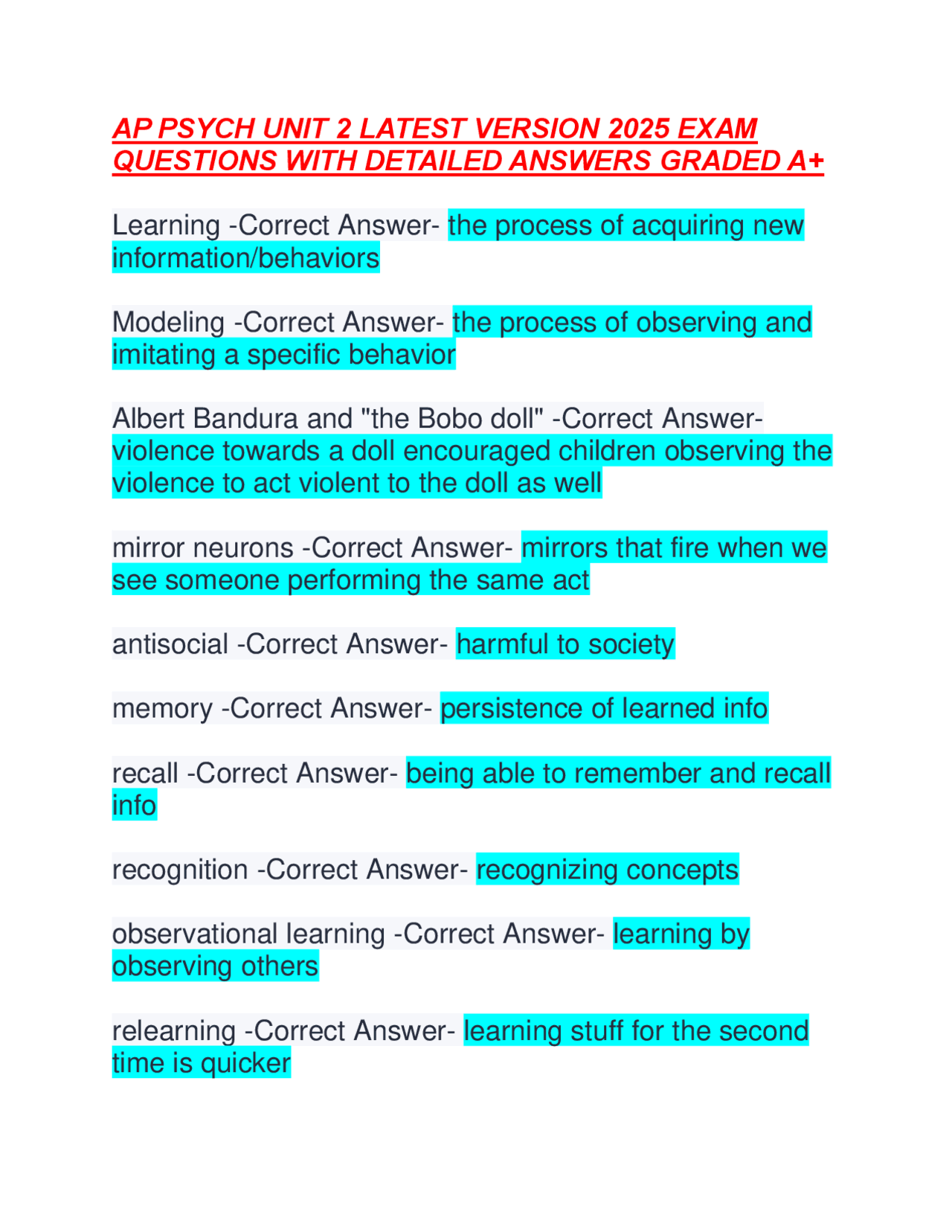 AP PSYCH UNIT 2 LATEST VERSION 2025 EXAM QUESTIONS WITH DETAILED ANSWERS GRADED A+

Learning -Correct Answer- the process of acquiring new information/behaviors

Modeling -Correct Answer- the process of observing and imitating a specific behavior

Albert Bandura and "the Bobo doll" -Correct Answer- violence towards a doll encouraged children observing the violence to act violent to the doll as well

mirror neurons -Correct Answer- mirrors that fire when we see someone performing the same act

antisocial -Correct Answer- harmful to society

memory -Correct Answer- persistence of learned info

recall -Correct Answer- being able to remember and recall info

recognition -Correct Answer- recognizing concepts

observational learning -Correct Answer- learning by observing others

relearning -Correct Answer- learning stuff for the second time is quicker